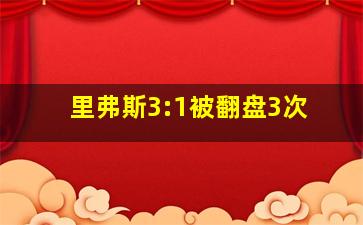 里弗斯3:1被翻盘3次